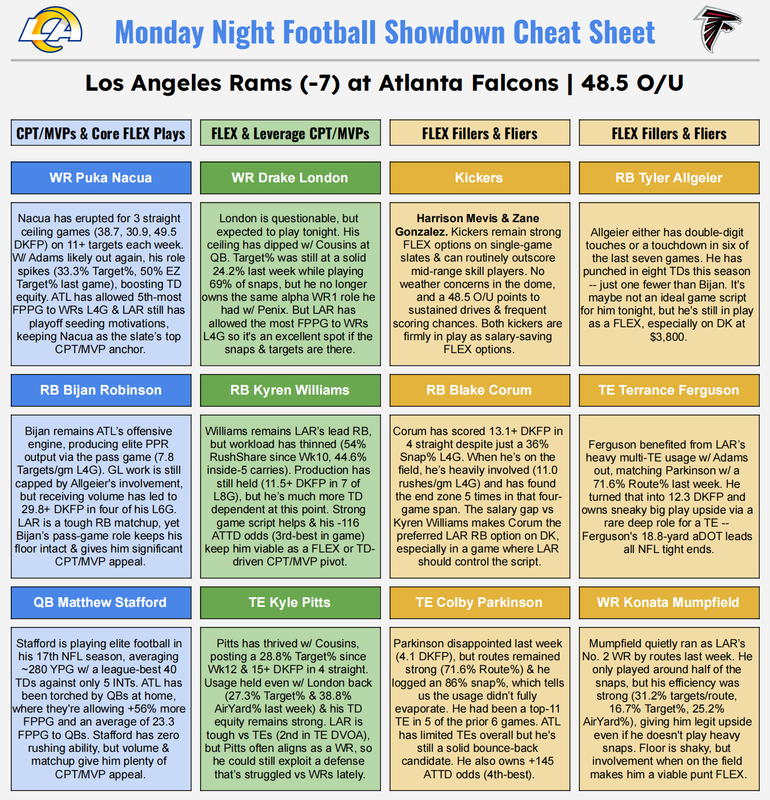 Monday Night Football Showdown Cheat Sheet

Los Angeles Rams (-7) at Atlanta Falcons | 48.5 O/U

CPT/MVPs & Core FLEX Plays

WR Puka Nacua

Nacua has erupted for 3 straight ceiling games (38.7, 30.9, 49.5 DKFP) on 11+ targets each week. W/ Adams likely out again, his role spikes (33.3% Target%, 50% EZ Target% last game), boosting TD equity. ATL has allowed 5th-most FPPG to WRs L4G & LAR still has playoff seeding motivations, keeping Nacua as the slate's top CPT/MVP anchor.

RB Bijan Robinson

Bijan remains ATL's offensive engine, producing elite PPR output via the pass game (7.8 Targets/gm L4G). GL work is still capped by Allgeier's involvement, but receiving volume has led to 29.8+ DKFP in four of his L6G. LAR is a tough RB matchup, yet Bijan's pass-game role keeps his floor intact & gives him significant CPT/MVP appeal.

QB Matthew Stafford

Stafford is playing elite football in his 17th NFL season, averaging ~280 YPG w/ a league-best 40 TDs against only 5 INTs. ATL has been torched by QBs at home, where they're allowing +56% more FPPG and an average of 23.3 FPPG to QBs. Stafford has zero rushing ability, but volume & matchup give him plenty of CPT/MVP appeal.

FLEX & Leverage CPT/MVPs

WR Drake London

London is questionable, but expected to play tonight. His ceiling has dipped w/ Cousins at QB. Target% was still at a solid 24.2% last week while playing 69% of snaps, but he no longer owns the same alpha WR1 role he had w/ Penix. But LAR has allowed the most FPPG to WRs L4G so it's an excellent spot if the snaps & targets are there.

RB Kyren Williams

Williams remains LAR's lead RB, but workload has thinned (54% RushShare since Wk10, 44.6% inside-5 carries). Production has still held (11.5+ DKFP in 7 of L8G), but he's much more TD dependent at this point. Strong game script helps & his -116 ATTD odds (3rd-best in game) keep him viable as a FLEX or TD-driven CPT/MVP pivot.

TE Kyle Pitts

Pitts has thrived w/ Cousins, posting a 28.8% Target% since Wk12 & 15+ DKFP in 4 straight. Usage held even w/ London back (27.3% Target% & 38.8% AirYard% last week) & his TD equity remains strong. LAR is tough vs TEs (2nd in TE DVOA), but Pitts often aligns as a WR, so he could still exploit a defense that's struggled vs WRs lately.

FLEX Fillers & Fliers

Kickers

Harrison Mevis & Zane Gonzalez. Kickers remain strong FLEX options on single-game slates & can routinely outscore mid-range skill players. No weather concerns in the dome, and a 48.5 O/U points to sustained drives & frequent scoring chances. Both kickers are firmly in play as salary-saving FLEX options.

RB Blake Corum

Corum has scored 13.1+ DKFP in 4 straight despite just a 36% Snap% L4G. When he's on the field, he's heavily involved (11.0 rushes/gm L4G) and has found the end zone 5 times in that four-game span. The salary gap vs Kyren Williams makes Corum the preferred LAR RB option on DK, especially in a game where LAR should control the script.

TE Colby Parkinson

Parkinson disappointed last week (4.1 DKFP), but routes remained strong (71.6% Route%) & he logged an 86% snap%, which tells us the usage didn't fully evaporate. He had been a top-11 TE in 5 of the prior 6 games. ATL has limited TEs overall but he's still a solid bounce-back candidate. He also owns +145 ATTD odds (4th-best).

FLEX Fillers & Fliers

RB Tyler Allgeier

Allgeier either has double-digit touches or a touchdown in six of the last seven games. He has punched in eight TDs this season -- just one fewer than Bijan. It's maybe not an ideal game script for him tonight, but he's still in play as a FLEX, especially on DK at $3,800.

TE Terrance Ferguson

Ferguson benefited from LAR's heavy multi-TE usage w/ Adams out, matching Parkinson w/ a 71.6% Route% last week. He turned that into 12.3 DKFP and owns sneaky big play upside via a rare deep role for a TE -- Ferguson's 18.8-yard aDOT leads all NFL tight ends.

WR Konata Mumpfield

Mumpfield quietly ran as LAR's No. 2 WR by routes last week. He only played around half of the snaps, but his efficiency was strong (31.2% targets/route, 16.7% Target%, 25.2% AirYard%), giving him legit upside even if he doesn't play heavy snaps. Floor is shaky, but involvement when on the field makes him a viable punt FLEX.